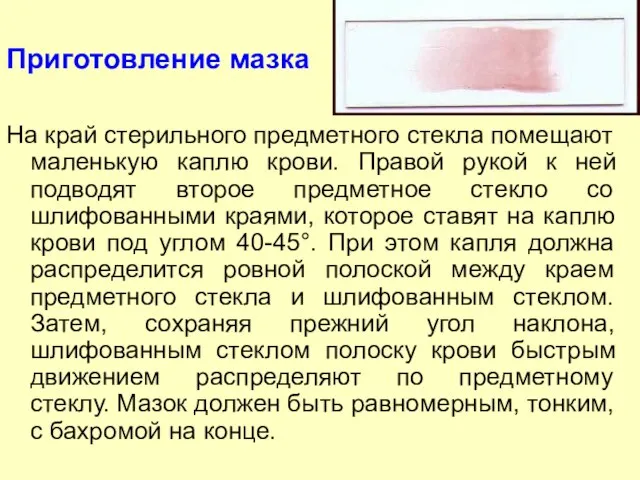 Приготовление мазка

На край стерильного предметного стекла помещают маленькую каплю крови. Правой рукой к ней подводят второе предметное стекло со шлифованными краями, которое ставят на каплю крови под углом 40-45°. При этом капля должна распределится ровной полоской между краем предметного стекла и шлифованным стеклом. Затем, сохраняя прежний угол наклона, шлифованным стеклом полоску крови быстрым движением распределяют по предметному стеклу. Мазок должен быть равномерным, тонким, с бахромой на конце.